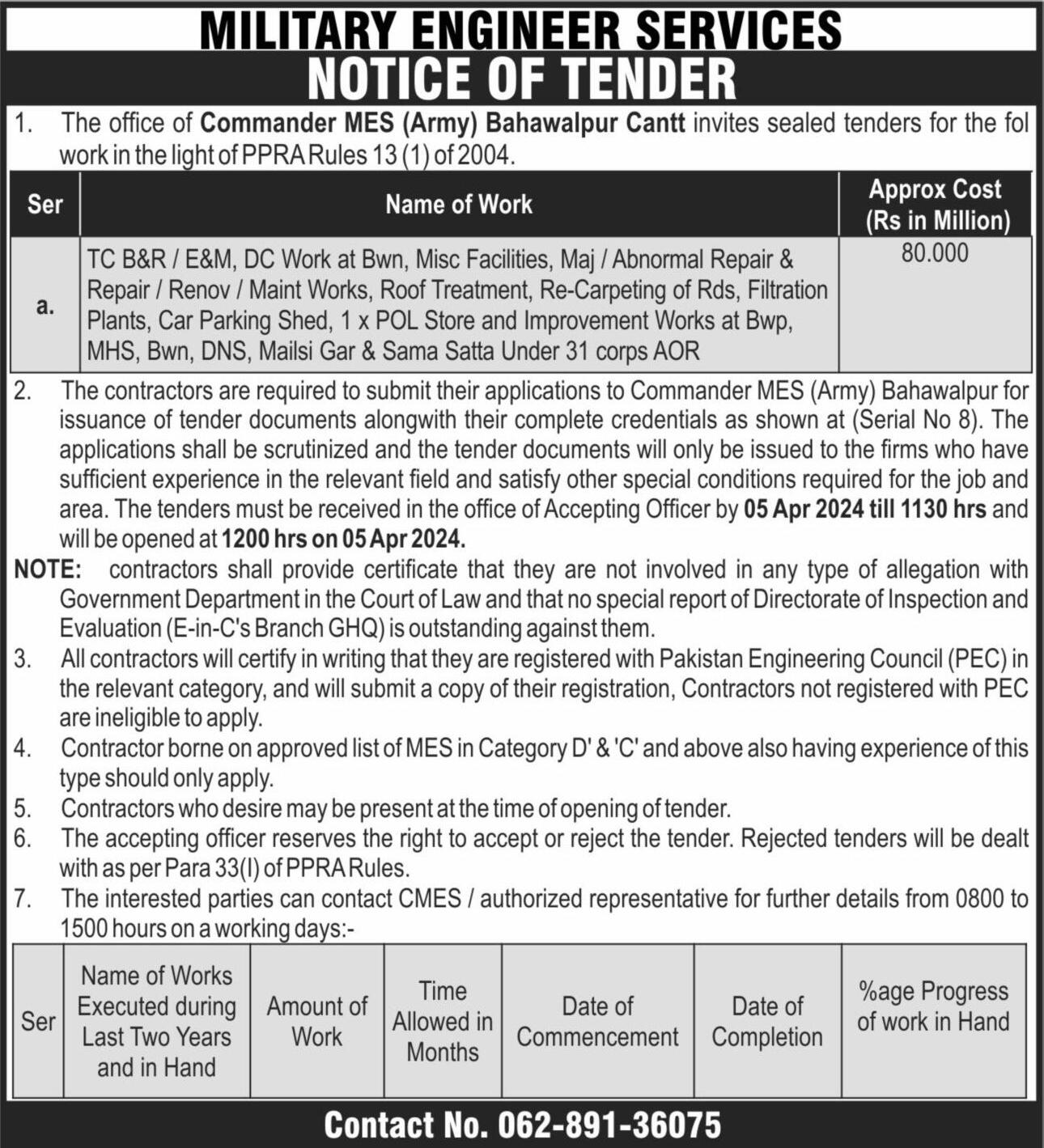 MILITARY ENGINEER SERVICES
NOTICE OF TENDER

1. The office of Commander MES (Army) Bahawalpur Cantt invites sealed tenders for the fol work in the light of PPRA Rules 13 (1) of 2004.

| Ser | Name of Work | Approx Cost (Rs in Million) |
|---|---|---|
| a. | TC B&R / E&M, DC Work at Bwn, Misc Facilities, Maj / Abnormal Repair & Repair / Renov / Maint Works, Roof Treatment, Re-Carpeting of Rds, Filtration Plants, Car Parking Shed, 1 x POL Store and Improvement Works at Bwp, MHS, Bwn, DNS, Mailsi Gar & Sama Satta Under 31 corps AOR | 80.000 |

2. The contractors are required to submit their applications to Commander MES (Army) Bahawalpur for issuance of tender documents alongwith their complete credentials as shown at (Serial No 8). The applications shall be scrutinized and the tender documents will only be issued to the firms who have sufficient experience in the relevant field and satisfy other special conditions required for the job and area. The tenders must be received in the office of Accepting Officer by 05 Apr 2024 till 1130 hrs and will be opened at 1200 hrs on 05 Apr 2024.

NOTE: contractors shall provide certificate that they are not involved in any type of allegation with Government Department in the Court of Law and that no special report of Directorate of Inspection and Evaluation (E-in-C's Branch GHQ) is outstanding against them.

3. All contractors will certify in writing that they are registered with Pakistan Engineering Council (PEC) in the relevant category, and will submit a copy of their registration, Contractors not registered with PEC are ineligible to apply.

4. Contractor borne on approved list of MES in Category D' & 'C' and above also having experience of this type should only apply.

5. Contractors who desire may be present at the time of opening of tender.

6. The accepting officer reserves the right to accept or reject the tender. Rejected tenders will be dealt with as per Para 33(I) of PPRA Rules.

7. The interested parties can contact CMES / authorized representative for further details from 0800 to 1500 hours on a working days:-

| Ser | Name of Works Executed during Last Two Years and in Hand | Amount of Work | Time Allowed in Months | Date of Commencement | Date of Completion | %age Progress of work in Hand |
|---|---|---|---|---|---|---|

Contact No. 062-891-36075